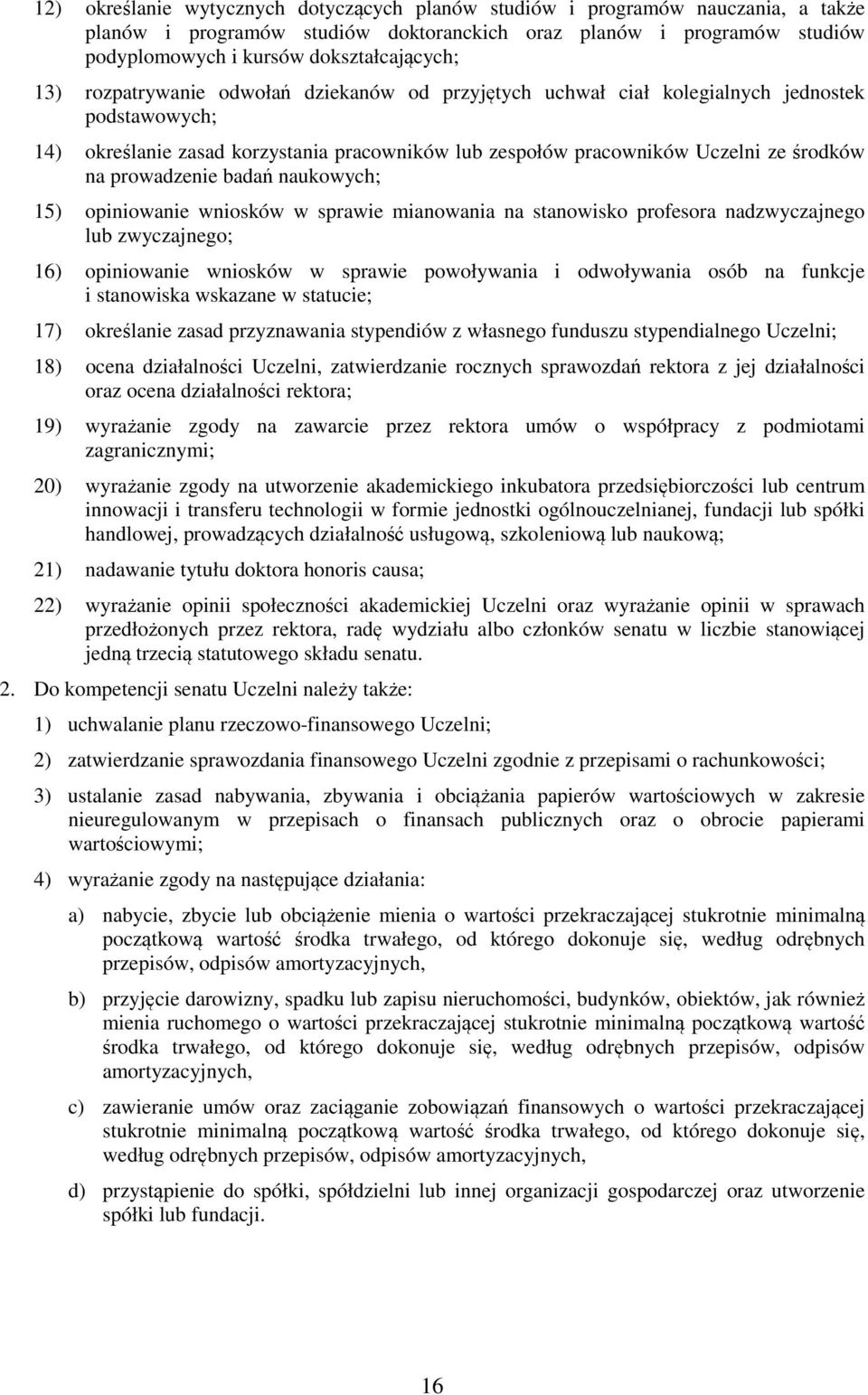 12) określanie wytycznych dotyczących planów studiów i programów nauczania, a także planów i programów studiów doktoranckich oraz planów i programów studiów podyplomowych i kursów dokształcających;

13) rozpatrywanie odwołań dziekanów od przyjętych uchwał ciał kolegialnych jednostek podstawowych;

14) określanie zasad korzystania pracowników lub zespołów pracowników Uczelni ze środków na prowadzenie badań naukowych;

15) opiniowanie wniosków w sprawie mianowania na stanowisko profesora nadzwyczajnego lub zwyczajnego;

16) opiniowanie wniosków w sprawie powoływania i odwoływania osób na funkcje i stanowiska wskazane w statucie;

17) określanie zasad przyznawania stypendiów z własnego funduszu stypendialnego Uczelni;

18) ocena działalności Uczelni, zatwierdzanie rocznych sprawozdań rektora z jej działalności oraz ocena działalności rektora;

19) wyrażanie zgody na zawarcie przez rektora umów o współpracy z podmiotami zagranicznymi;

20) wyrażanie zgody na utworzenie akademickiego inkubatora przedsiębiorczości lub centrum innowacji i transferu technologii w formie jednostki ogólnouczelnianej, fundacji lub spółki handlowej, prowadzących działalność usługową, szkoleniową lub naukową;

21) nadawanie tytułu doktora honoris causa;

22) wyrażanie opinii społeczności akademickiej Uczelni oraz wyrażanie opinii w sprawach przedłożonych przez rektora, radę wydziału albo członków senatu w liczbie stanowiącej jedną trzecią statutowego składu senatu.

2. Do kompetencji senatu Uczelni należy także:

1) uchwalanie planu rzeczowo-finansowego Uczelni;

2) zatwierdzanie sprawozdania finansowego Uczelni zgodnie z przepisami o rachunkowości;

3) ustalanie zasad nabywania, zbywania i obciążania papierów wartościowych w zakresie nieuregulowanym w przepisach o finansach publicznych oraz o obrocie papierami wartościowymi;

4) wyrażanie zgody na następujące działania:

a) nabycie, zbycie lub obciążenie mienia o wartości przekraczającej stukrotnie minimalną początkową wartość środka trwałego, od którego dokonuje się, według odrębnych przepisów, odpisów amortyzacyjnych,

b) przyjęcie darowizny, spadku lub zapisu nieruchomości, budynków, obiektów, jak również mienia ruchomego o wartości przekraczającej stukrotnie minimalną początkową wartość środka trwałego, od którego dokonuje się, według odrębnych przepisów, odpisów amortyzacyjnych,

c) zawieranie umów oraz zaciąganie zobowiązań finansowych o wartości przekraczającej stukrotnie minimalną początkową wartość środka trwałego, od którego dokonuje się, według odrębnych przepisów, odpisów amortyzacyjnych,

d) przystąpienie do spółki, spółdzielni lub innej organizacji gospodarczej oraz utworzenie spółki lub fundacji.

16